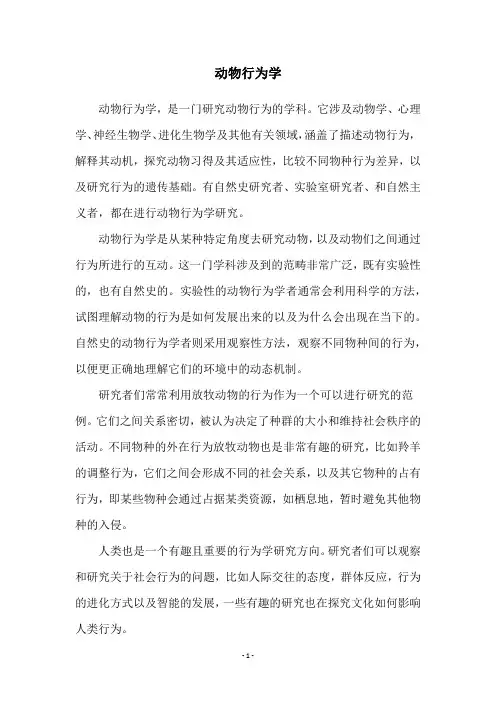 动物行为学

动物行为学，是一门研究动物行为的学科。它涉及动物学、心理学、神经生物学、进化生物学及其他有关领域，涵盖了描述动物行为，解释其动机，探究动物习得及其适应性，比较不同物种行为差异，以及研究行为的遗传基础。有自然史研究者、实验室研究者、和自然主义者，都在进行动物行为学研究。

动物行为学是从某种特定角度去研究动物，以及动物们之间通过行为所进行的互动。这一门学科涉及到的范畴非常广泛，既有实验性的，也有自然史的。实验性的动物行为学者通常会利用科学的方法，试图理解动物的行为是如何发展出来的以及为什么会出现在当下的。自然史的动物行为学者则采用观察性方法，观察不同物种间的行为，以便更正确地理解它们的环境中的动态机制。

研究者们常常利用放牧动物的行为作为一个可以进行研究的范例。它们之间关系密切，被认为决定了种群的大小和维持社会秩序的活动。不同物种的外在行为放牧动物也是非常有趣的研究，比如羚羊的调整行为，它们之间会形成不同的社会关系，以及其它物种的占有行为，即某些物种会通过占据某类资源，如栖息地，暂时避免其他物种的入侵。

人类也是一个有趣且重要的行为学研究方向。研究者们可以观察和研究关于社会行为的问题，比如人际交往的态度，群体反应，行为的进化方式以及智能的发展，一些有趣的研究也在探究文化如何影响人类行为。

- 1 -